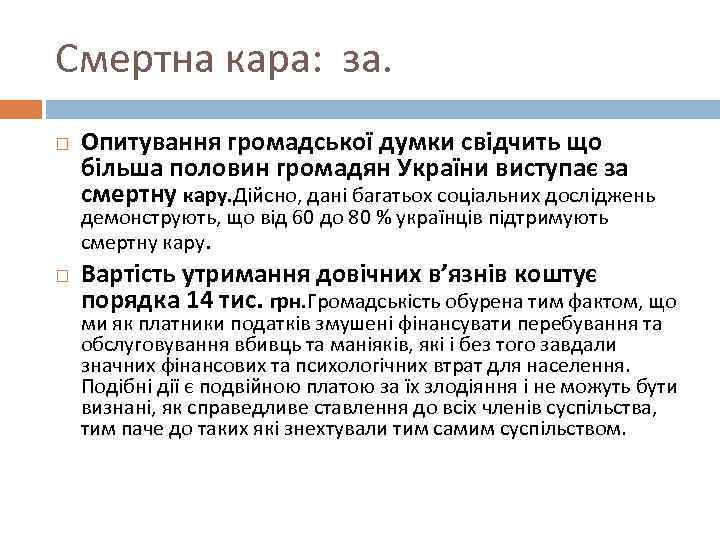 Смертна кара:  за.

Опитування громадської думки свідчить що більша половин громадян України виступає за смертну кару.Дійсно, дані багатьох соціальних досліджень демонструють, що від 60 до 80 % українців підтримують смертну кару.

Вартість утримання довічних в'язнів коштує порядка 14 тис. грн.Громадськість обурена тим фактом, що ми як платники податків змушені фінансувати перебування та обслуговування вбивць та маніяків, які і без того завдали значних фінансових та психологічних втрат для населення. Подібні дії є подвійною платою за їх злодіяння і не можуть бути визнані, як справедливе ставлення до всіх членів суспільства, тим паче до таких які знехтували тим самим суспільством.